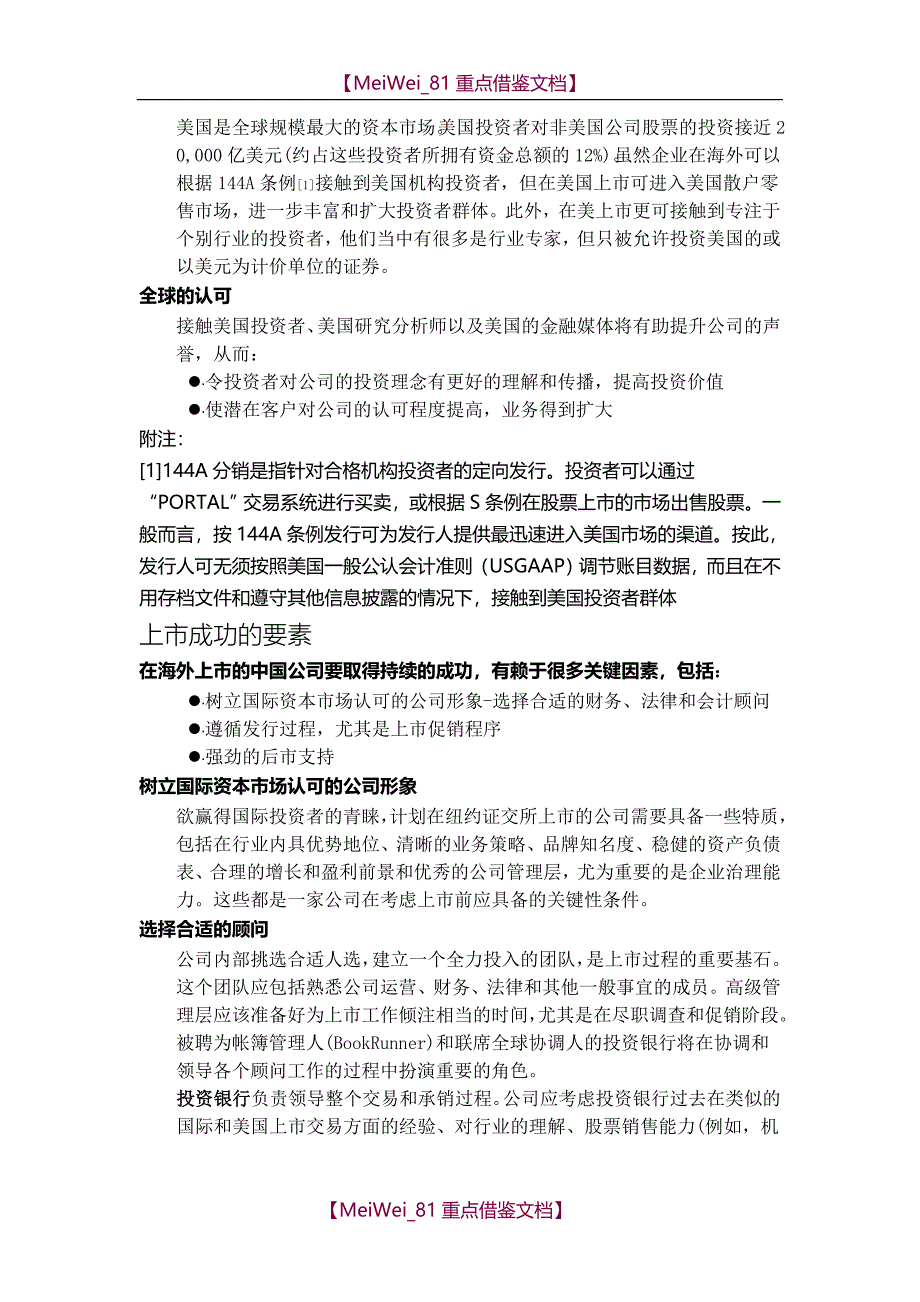 【MeiWei_81 重点借鉴文档】

美国是全球规模最大的资本市场美国投资者对非美国公司股票的投资接近 20,000 亿美元(约占这些投资者所拥有资金总额的 12%)虽然企业在海外可以根据 144A 条例[1]接触到美国机构投资者，但在美国上市可进入美国散户零售市场，进一步丰富和扩大投资者群体。此外，在美上市更可接触到专注于个别行业的投资者，他们当中有很多是行业专家，但只被允许投资美国的或以美元为计价单位的证券。

全球的认可

接触美国投资者、美国研究分析师以及美国的金融媒体将有助提升公司的声誉，从而：

●·令投资者对公司的投资理念有更好的理解和传播，提高投资价值

●·使潜在客户对公司的认可程度提高，业务得到扩大

附注:

[1]144A 分销是指针对合格机构投资者的定向发行。投资者可以通过“PORTAL”交易系统进行买卖，或根据 S 条例在股票上市的市场出售股票。一般而言，按 144A 条例发行可为发行人提供最迅速进入美国市场的渠道。按此，发行人可无须按照美国一般公认会计准则（USGAAP）调节账目数据，而且在不用存档文件和遵守其他信息披露的情况下，接触到美国投资者群体

上市成功的要素

在海外上市的中国公司要取得持续的成功，有赖于很多关键因素，包括：

●·树立国际资本市场认可的公司形象-选择合适的财务、法律和会计顾问

●·遵循发行过程，尤其是上市促销程序

●·强劲的后市支持

树立国际资本市场认可的公司形象

欲赢得国际投资者的青睐，计划在纽约证交所上市的公司需要具备一些特质，包括在行业内具优势地位、清晰的业务策略、品牌知名度、稳健的资产负债表、合理的增长和盈利前景和优秀的公司管理层，尤为重要的是企业治理能力。这些都是一家公司在考虑上市前应具备的关键性条件。

选择合适的顾问

公司内部挑选合适人选，建立一个全力投入的团队，是上市过程的重要基石。这个团队应包括熟悉公司运营、财务、法律和其他一般事宜的成员。高级管理层应该准备好为上市工作倾注相当的时间，尤其是在尽职调查和促销阶段。被聘为帐簿管理人(BookRunner)和联席全球协调人的投资银行将在协调和领导各个顾问工作的过程中扮演重要的角色。

投资银行负责领导整个交易和承销过程。公司应考虑投资银行过去在类似的国际和美国上市交易方面的经验、对行业的理解、股票销售能力(例如，机

【MeiWei_81 重点借鉴文档】